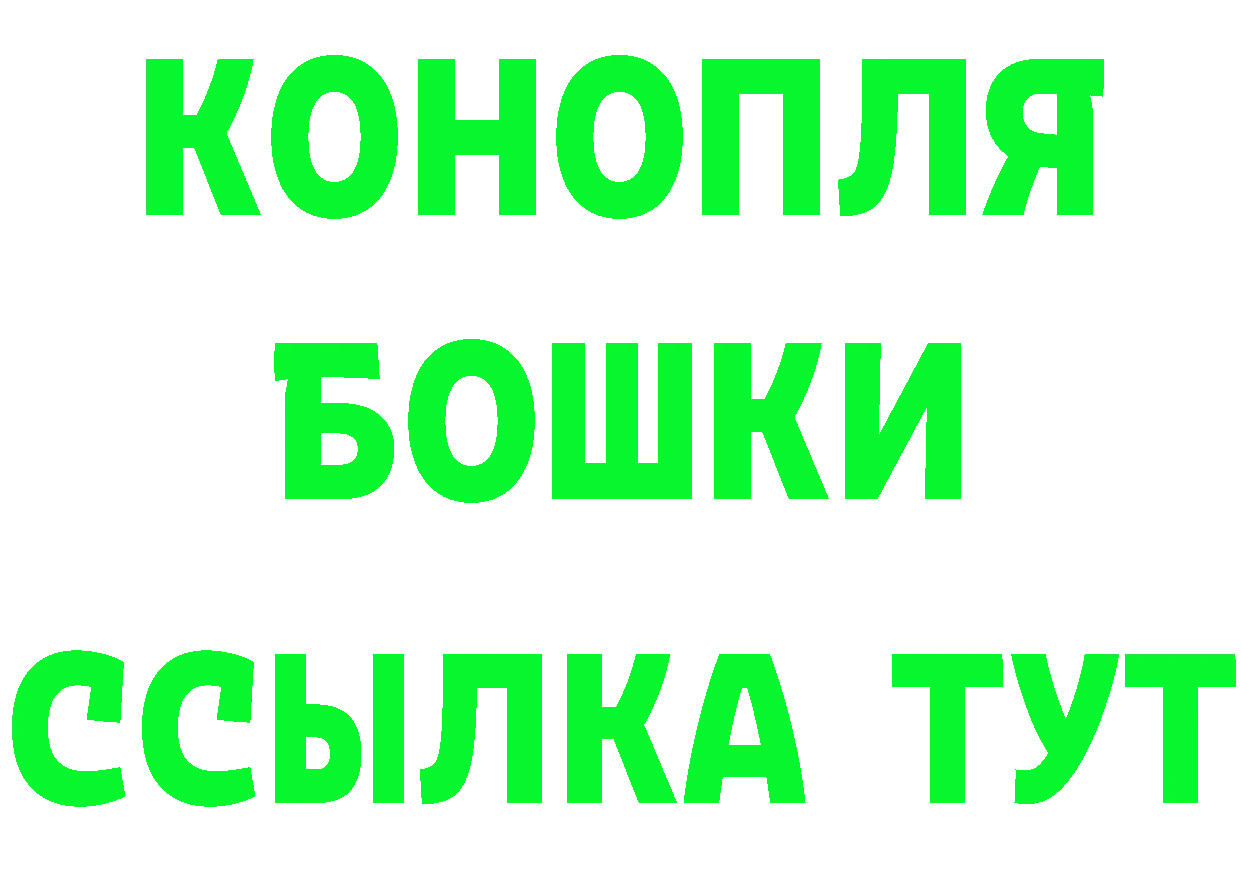 КОНОПЛЯ
БОШКИ
ССЫЛКА ТУТ